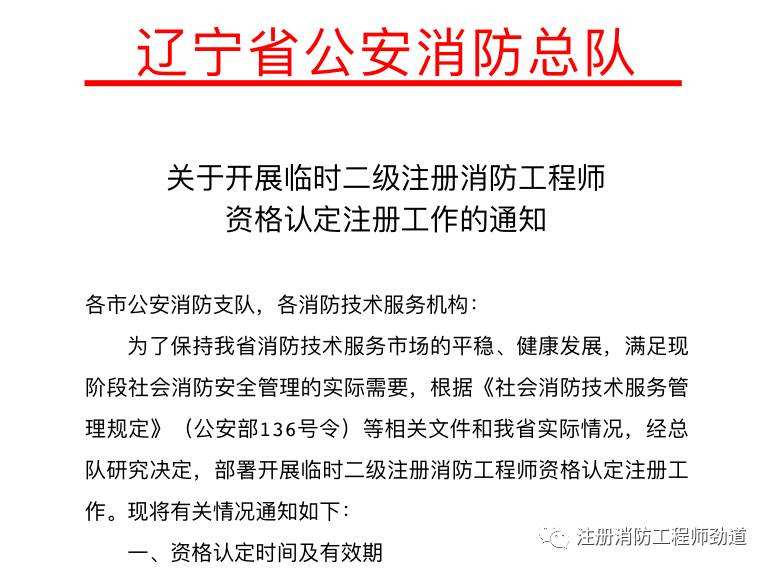 辽宁省公安消防总队

关于开展临时二级注册消防工程师资格认定注册工作的通知

各市公安消防支队，各消防技术服务机构：

为了保持我省消防技术服务市场的平稳、健康发展，满足现阶段社会消防安全管理的实际需要，根据《社会消防技术服务管理规定》（公安部136号令）等相关文件和我省实际情况，经总队研究决定，部署开展临时二级注册消防工程师资格认定注册工作。现将有关情况通知如下：

一、资格认定时间及有效期

注册消防工程师劲道